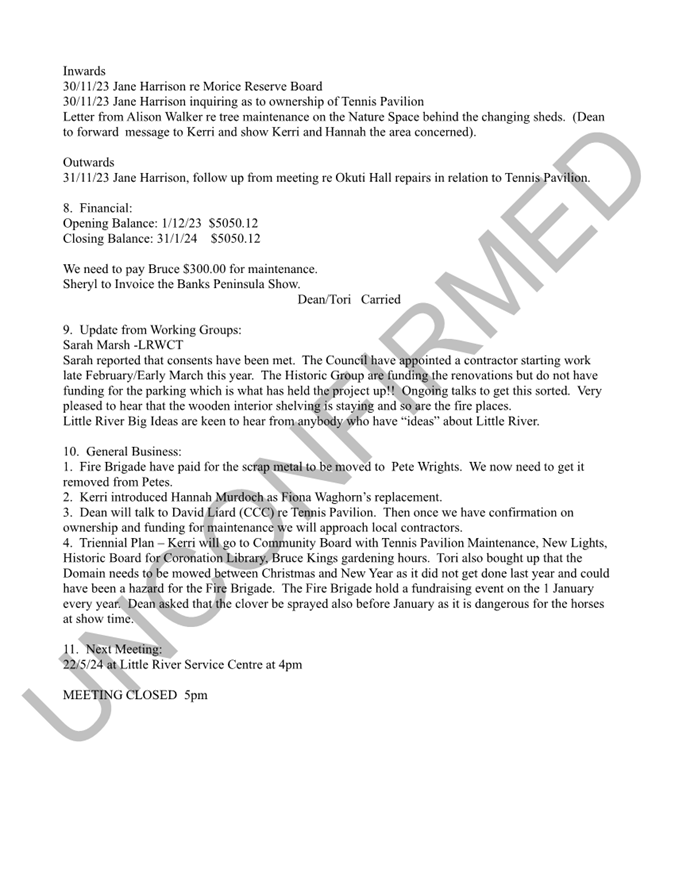 Inwards
30/11/23 Jane Harrison re Morice Reserve Board
30/11/23 Jane Harrison inquiring as to ownership of Tennis Pavilion
Letter from Alison Walker re tree maintenance on the Nature Space behind the changing sheds. (Dean to forward message to Kerri and show Kerri and Hannah the area concerned).

Outwards
31/11/23 Jane Harrison, follow up from meeting re Okuti Hall repairs in relation to Tennis Pavilion.

8. Financial:
Opening Balance: 1/12/23 $5050.12
Closing Balance: 31/1/24 $5050.12

We need to pay Bruce $300.00 for maintenance.
Sheryl to Invoice the Banks Peninsula Show.
Dean/Tori Carried

9. Update from Working Groups:
Sarah Marsh -LRWCT
Sarah reported that consents have been met. The Council have appointed a contractor starting work late February/Early March this year. The Historic Group are funding the renovations but do not have funding for the parking which is what has held the project up!! Ongoing talks to get this sorted. Very pleased to hear that the wooden interior shelving is staying and so are the fire places.
Little River Big Ideas are keen to hear from anybody who have "ideas" about Little River.

10. General Business:
1. Fire Brigade have paid for the scrap metal to be moved to Pete Wrights. We now need to get it removed from Petes.
2. Kerri introduced Hannah Murdoch as Fiona Waghorn's replacement.
3. Dean will talk to David Liard (CCC) re Tennis Pavilion. Then once we have confirmation on ownership and funding for maintenance we will approach local contractors.
4. Triennial Plan – Kerri will go to Community Board with Tennis Pavilion Maintenance, New Lights, Historic Board for Coronation Library, Bruce Kings gardening hours. Tori also bought up that the Domain needs to be mowed between Christmas and New Year as it did not get done last year and could have been a hazard for the Fire Brigade. The Fire Brigade hold a fundraising event on the 1 January every year. Dean asked that the clover be sprayed also before January as it is dangerous for the horses at show time.

11. Next Meeting:
22/5/24 at Little River Service Centre at 4pm

MEETING CLOSED 5pm

UNCONFIRMED